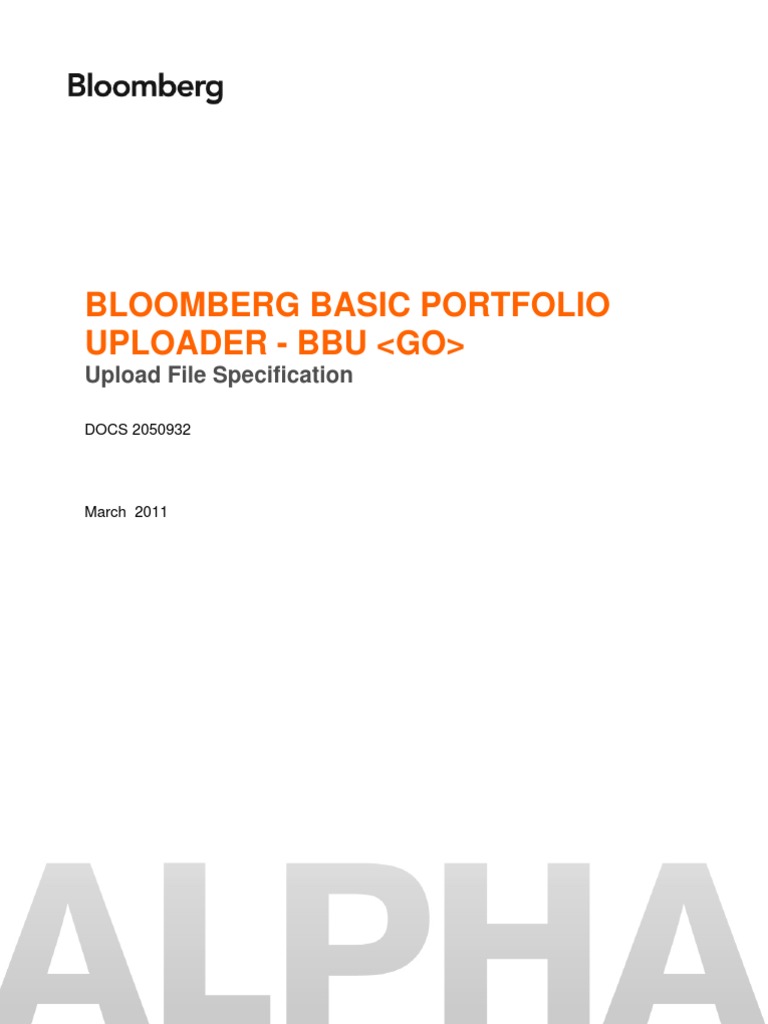 Bloomberg

BLOOMBERG BASIC PORTFOLIO UPLOADER - BBU <GO>

Upload File Specification

DOCS 2050932

March 2011

ALPHA